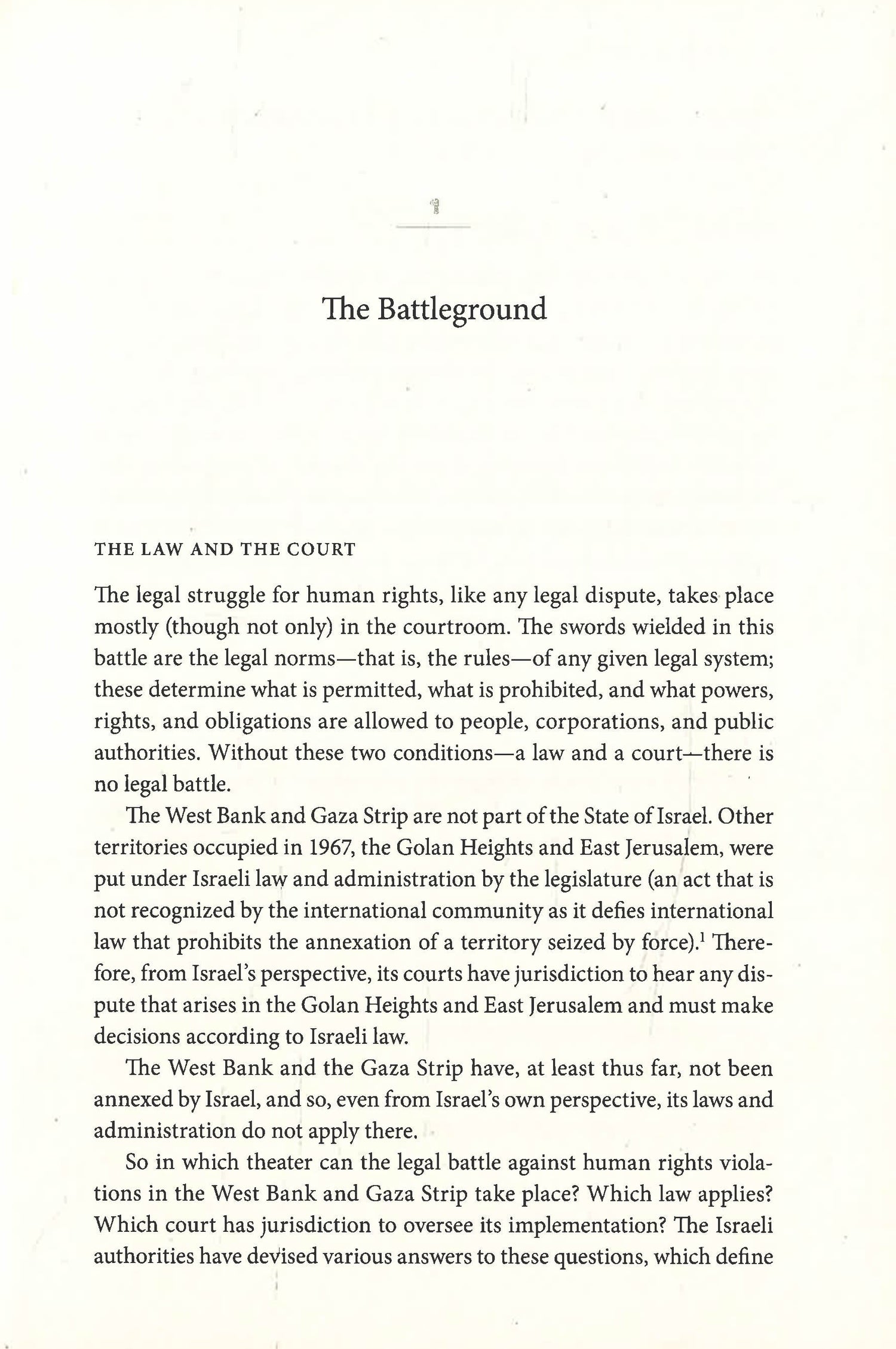 1

The Battleground

THE LAW AND THE COURT

The legal struggle for human rights, like any legal dispute, takes place mostly (though not only) in the courtroom. The swords wielded in this battle are the legal norms—that is, the rules—of any given legal system; these determine what is permitted, what is prohibited, and what powers, rights, and obligations are allowed to people, corporations, and public authorities. Without these two conditions—a law and a court—there is no legal battle.

The West Bank and Gaza Strip are not part of the State of Israel. Other territories occupied in 1967, the Golan Heights and East Jerusalem, were put under Israeli law and administration by the legislature (an act that is not recognized by the international community as it defies international law that prohibits the annexation of a territory seized by force).$^1$ Therefore, from Israel's perspective, its courts have jurisdiction to hear any dispute that arises in the Golan Heights and East Jerusalem and must make decisions according to Israeli law.

The West Bank and the Gaza Strip have, at least thus far, not been annexed by Israel, and so, even from Israel's own perspective, its laws and administration do not apply there.

So in which theater can the legal battle against human rights violations in the West Bank and Gaza Strip take place? Which law applies? Which court has jurisdiction to oversee its implementation? The Israeli authorities have devised various answers to these questions, which define